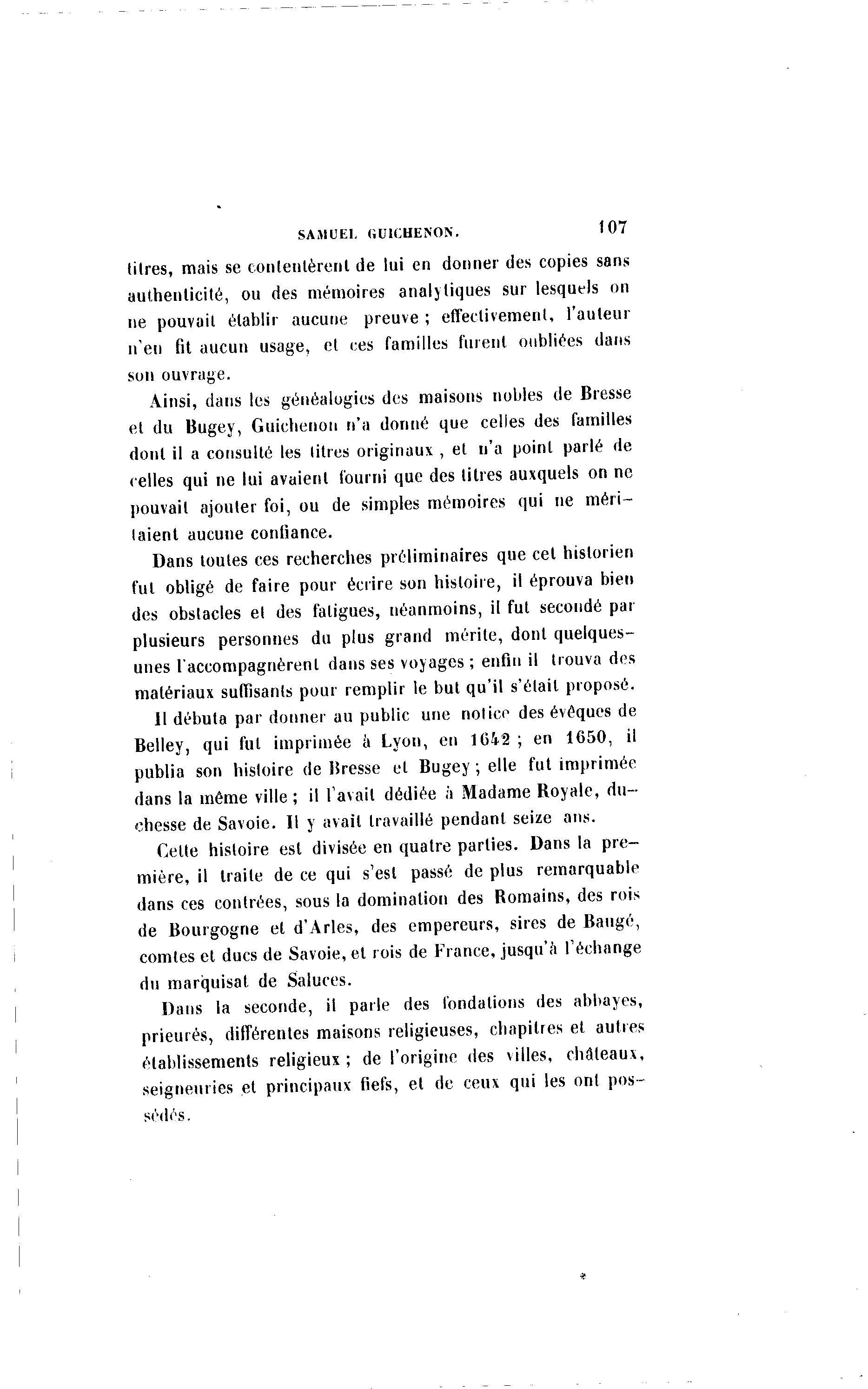 SAMUEL GUICHENON. 107

titres, mais se contentèrent de lui en donner des copies sans authenticité, ou des mémoires analytiques sur lesquels on ne pouvait établir aucune preuve ; effectivement, l'auteur n'en fit aucun usage, et ces familles furent oubliées dans son ouvrage.

Ainsi, dans les généalogies des maisons nobles de Bresse et du Bugey, Guichenon n'a donné que celles des familles dont il a consulté les titres originaux , et n'a point parlé de celles qui ne lui avaient fourni que des titres auxquels on ne pouvait ajouter foi, ou de simples mémoires qui ne méritaient aucune confiance.

Dans toutes ces recherches préliminaires que cet historien fut obligé de faire pour écrire son histoire, il éprouva bien des obstacles et des fatigues, néanmoins, il fut secondé par plusieurs personnes du plus grand mérite, dont quelques-unes l'accompagnèrent dans ses voyages ; enfin il trouva des matériaux suffisants pour remplir le but qu'il s'était proposé.

Il débuta par donner au public une notice des évêques de Belley, qui fut imprimée à Lyon, en 1642 ; en 1650, il publia son histoire de Bresse et Bugey ; elle fut imprimée dans la même ville ; il l'avait dédiée à Madame Royale, duchesse de Savoie. Il y avait travaillé pendant seize ans.

Cette histoire est divisée en quatre parties. Dans la première, il traite de ce qui s'est passé de plus remarquable dans ces contrées, sous la domination des Romains, des rois de Bourgogne et d'Arles, des empereurs, sires de Baugé, comtes et ducs de Savoie, et rois de France, jusqu'à l'échange du marquisat de Saluces.

Dans la seconde, il parle des fondations des abbayes, prieurés, différentes maisons religieuses, chapitres et autres établissements religieux ; de l'origine des villes, châteaux, seigneuries et principaux fiefs, et de ceux qui les ont possédés.